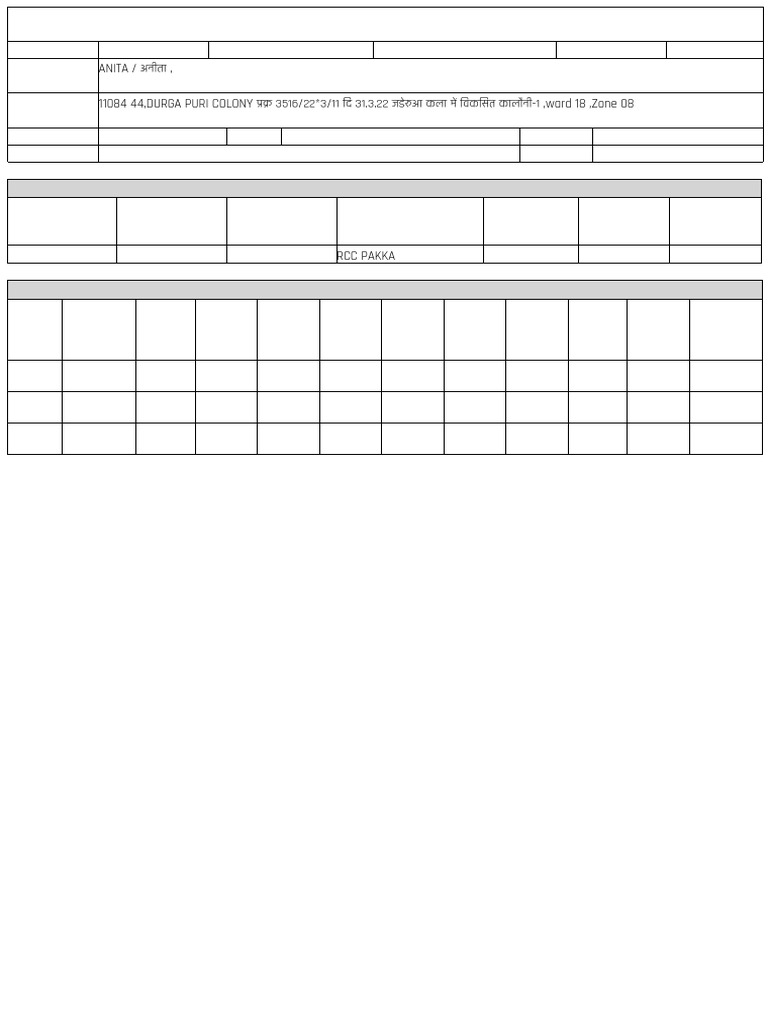 ANITA / अनीता ,

11084 44,DURGA PURI COLONY प्रक्र 3516/22*3/11 दि 31.3.22 जडेरुआ कला में विकसित कालोनी-1 ,ward 18 ,Zone 08

RCC PAKKA